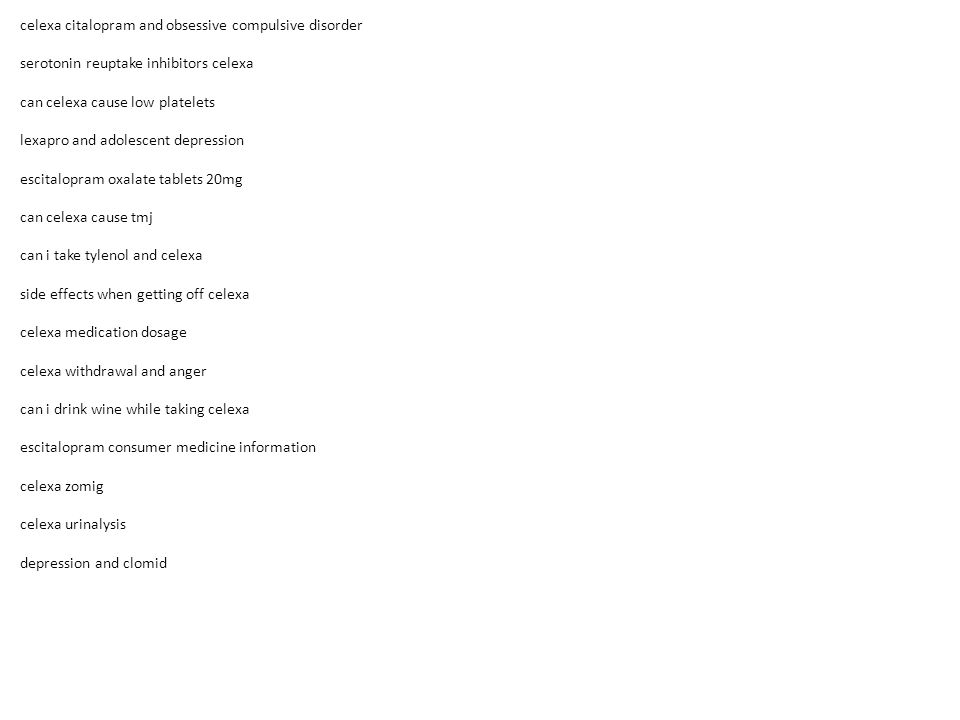 celexa citalopram and obsessive compulsive disorder

serotonin reuptake inhibitors celexa

can celexa cause low platelets

lexapro and adolescent depression

escitalopram oxalate tablets 20mg

can celexa cause tmj

can i take tylenol and celexa

side effects when getting off celexa

celexa medication dosage

celexa withdrawal and anger

can i drink wine while taking celexa

escitalopram consumer medicine information

celexa zomig

celexa urinalysis

depression and clomid